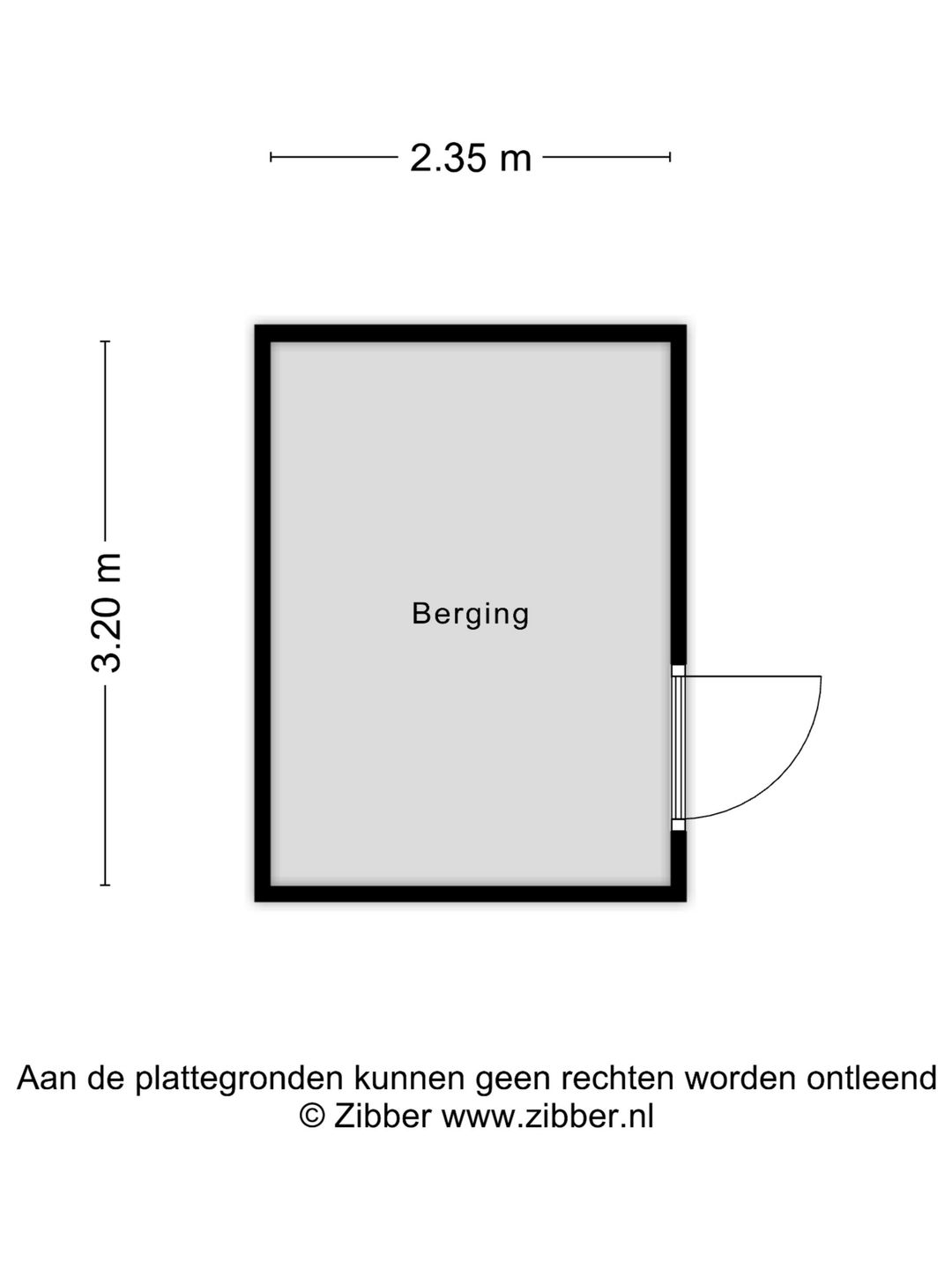 2.35 m

3.20 m

Berging

Aan de plattegronden kunnen geen rechten worden ontleend
© Zibber www.zibber.nl